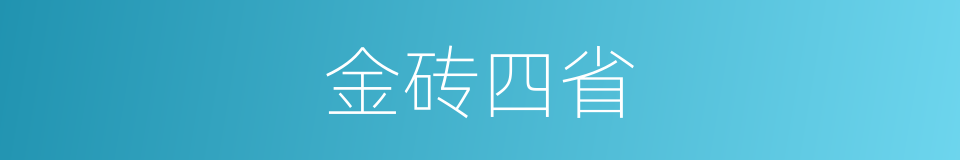 金砖四省